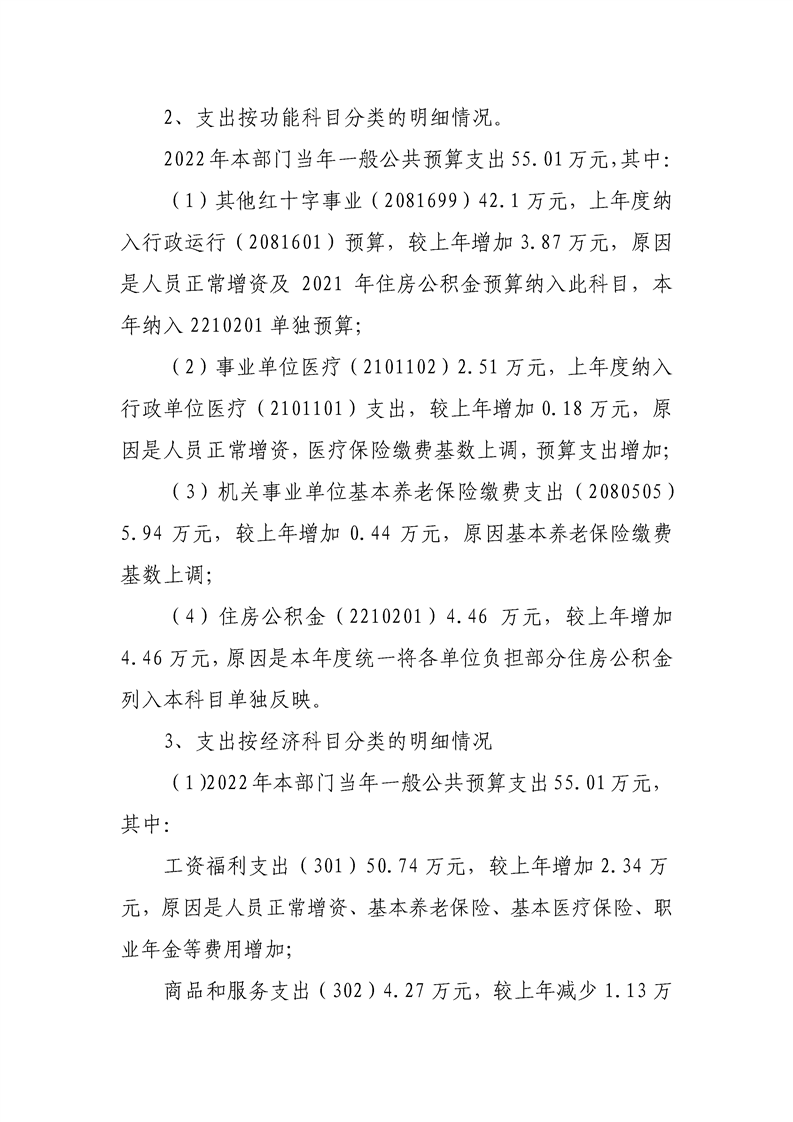 2、支出按功能科目分类的明细情况。

2022年本部门当年一般公共预算支出55.01万元,其中:

（1）其他红十字事业（2081699）42.1万元，上年度纳入行政运行（2081601）预算，较上年增加3.87万元，原因是人员正常增资及2021年住房公积金预算纳入此科目，本年纳入2210201单独预算;

（2）事业单位医疗（2101102）2.51万元，上年度纳入行政单位医疗（2101101）支出，较上年增加0.18万元，原因是人员正常增资，医疗保险缴费基数上调，预算支出增加;

（3）机关事业单位基本养老保险缴费支出（2080505）5.94万元，较上年增加0.44万元，原因基本养老保险缴费基数上调;

（4）住房公积金（2210201）4.46万元，较上年增加4.46万元，原因是本年度统一将各单位负担部分住房公积金列入本科目单独反映。

3、支出按经济科目分类的明细情况

（1）2022年本部门当年一般公共预算支出55.01万元，其中:

工资福利支出（301）50.74万元，较上年增加2.34万元，原因是人员正常增资、基本养老保险、基本医疗保险、职业年金等费用增加;

商品和服务支出（302）4.27万元，较上年减少1.13万